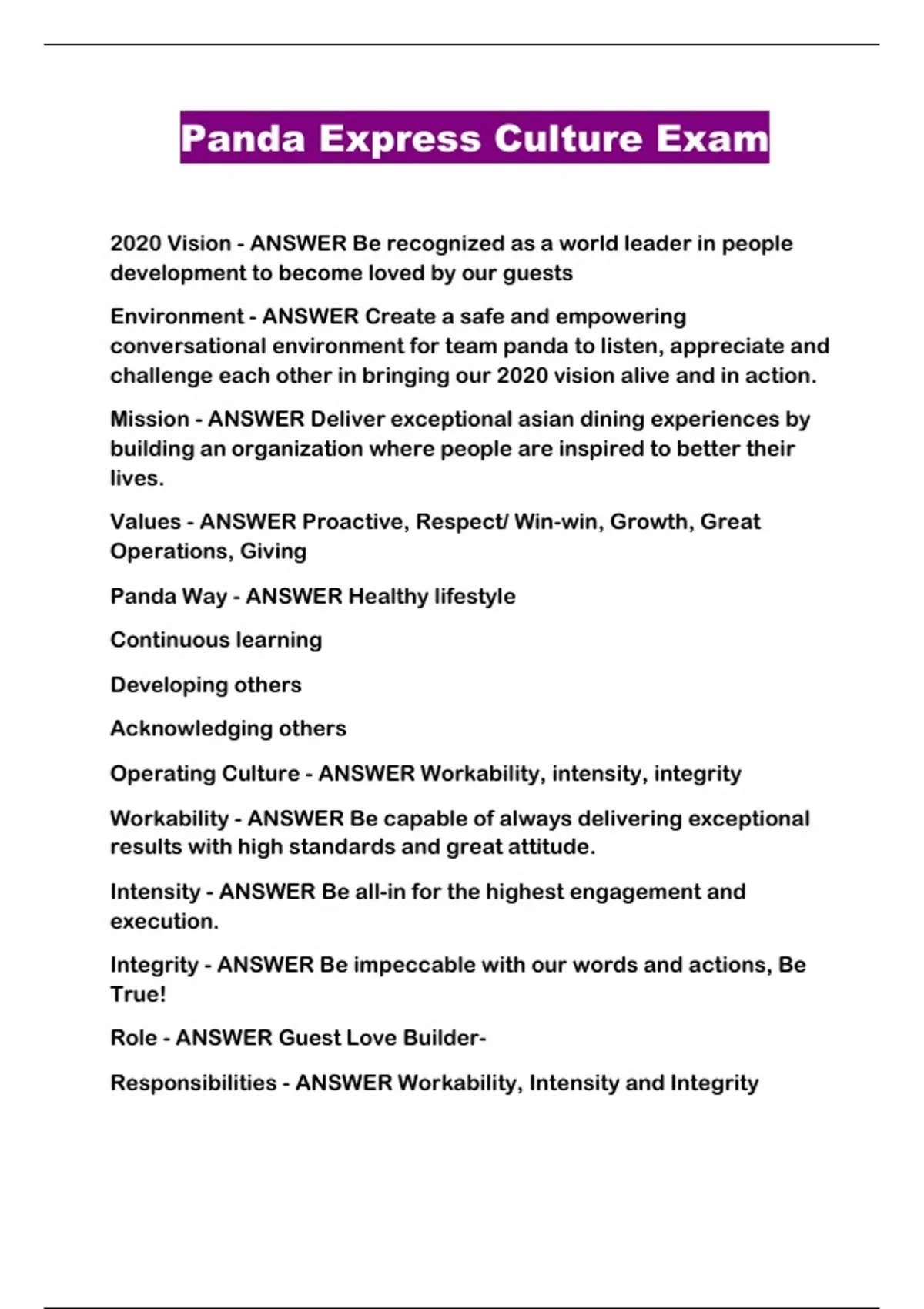 Panda Express Culture Exam

2020 Vision - ANSWER Be recognized as a world leader in people development to become loved by our guests

Environment - ANSWER Create a safe and empowering conversational environment for team panda to listen, appreciate and challenge each other in bringing our 2020 vision alive and in action.

Mission - ANSWER Deliver exceptional asian dining experiences by building an organization where people are inspired to better their lives.

Values - ANSWER Proactive, Respect/ Win-win, Growth, Great Operations, Giving

Panda Way - ANSWER Healthy lifestyle

Continuous learning

Developing others

Acknowledging others

Operating Culture - ANSWER Workability, intensity, integrity

Workability - ANSWER Be capable of always delivering exceptional results with high standards and great attitude.

Intensity - ANSWER Be all-in for the highest engagement and execution.

Integrity - ANSWER Be impeccable with our words and actions, Be True!

Role - ANSWER Guest Love Builder-

Responsibilities - ANSWER Workability, Intensity and Integrity